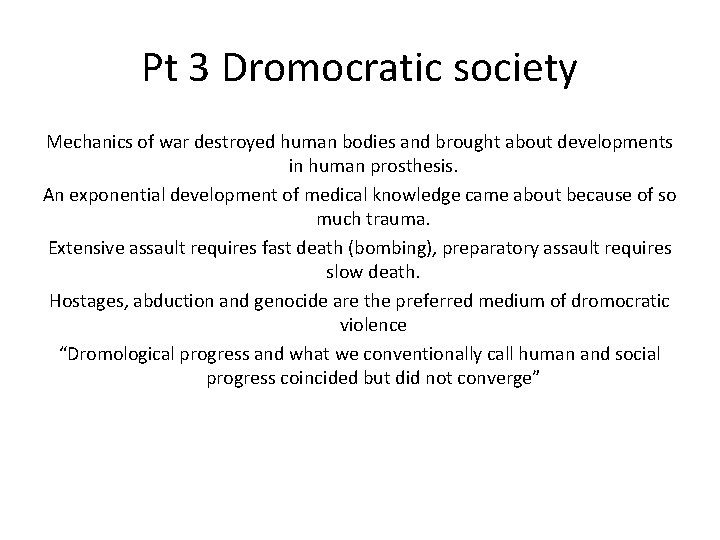 Pt 3 Dromocratic society

Mechanics of war destroyed human bodies and brought about developments in human prosthesis.

An exponential development of medical knowledge came about because of so much trauma.

Extensive assault requires fast death (bombing), preparatory assault requires slow death.

Hostages, abduction and genocide are the preferred medium of dromocratic violence

“Dromological progress and what we conventionally call human and social progress coincided but did not converge”